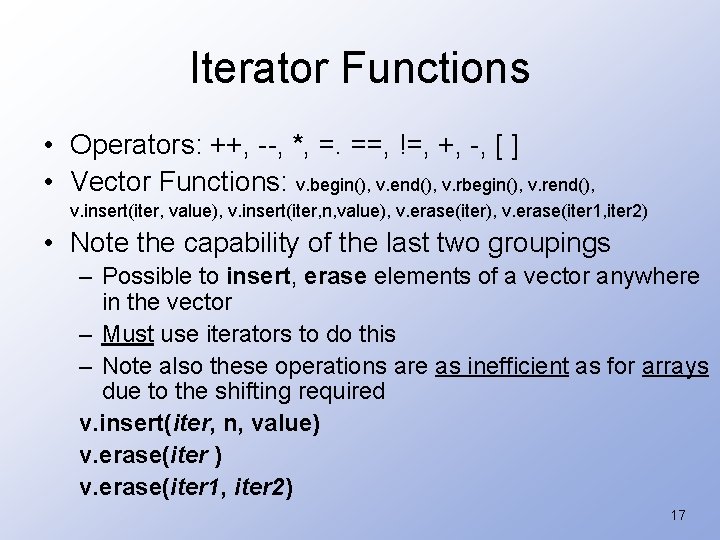 Iterator Functions

• Operators: ++, --, *, =. ==, !=, +, -, [ ]
• Vector Functions: v.begin(), v.end(), v.rbegin(), v.rend(), v.insert(iter, value), v.insert(iter,n,value), v.erase(iter), v.erase(iter1,iter2)
• Note the capability of the last two groupings
– Possible to insert, erase elements of a vector anywhere in the vector
– Must use iterators to do this
– Note also these operations are as inefficient as for arrays due to the shifting required

v.insert(iter, n, value)
v.erase(iter )
v.erase(iter1, iter2)

17